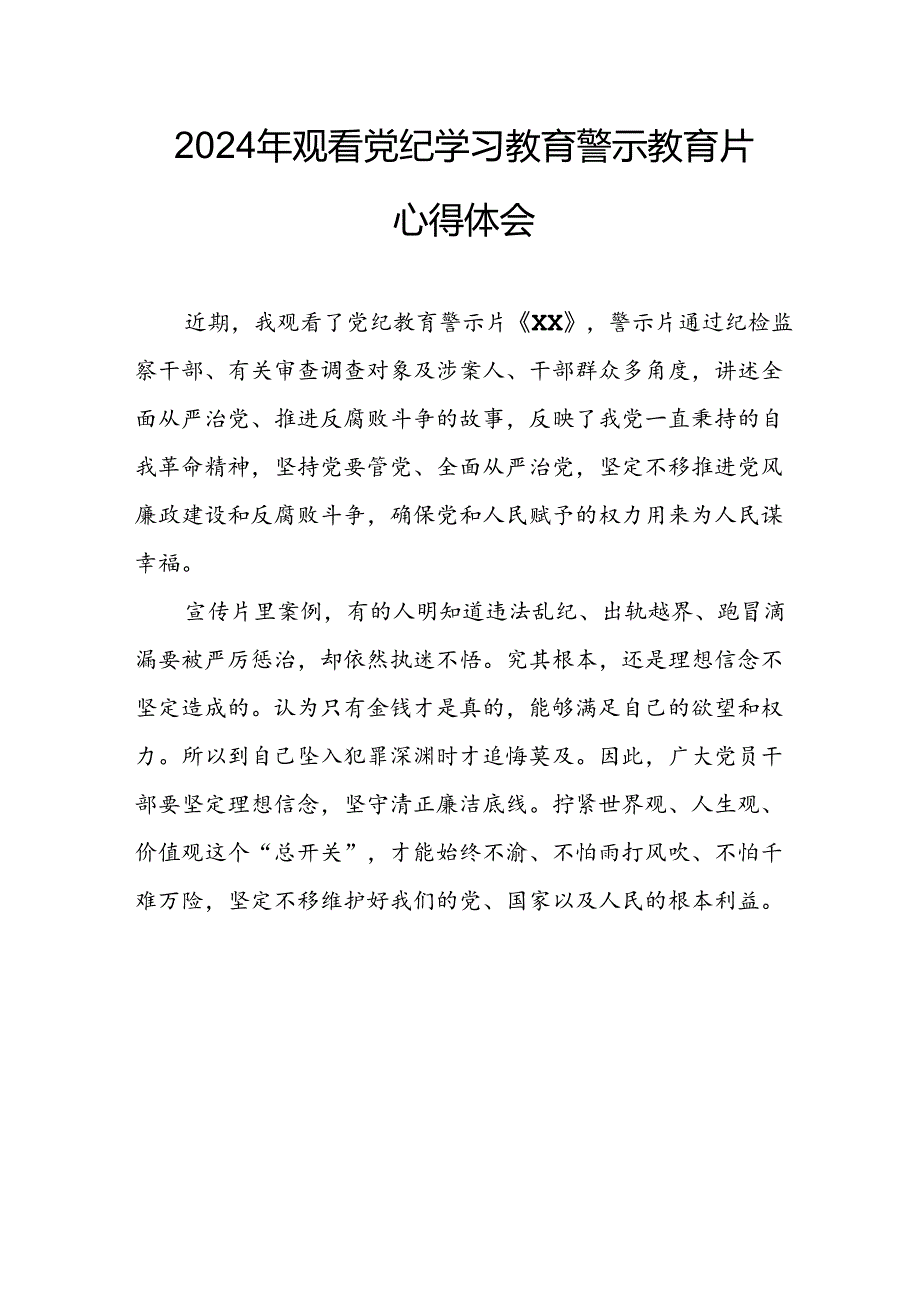 2024年观看党纪学习教育警示教育片心得体会

近期，我观看了党纪教育警示片《XX》，警示片通过纪检监察干部、有关审查调查对象及涉案人、干部群众多角度，讲述全面从严治党、推进反腐败斗争的故事，反映了我党一直秉持的自我革命精神，坚持党要管党、全面从严治党，坚定不移推进党风廉政建设和反腐败斗争，确保党和人民赋予的权力用来为人民谋幸福。

宣传片里案例，有的人明知道违法乱纪、出轨越界、跑冒滴漏要被严厉惩治，却依然执迷不悟。究其根本，还是理想信念不坚定造成的。认为只有金钱才是真的，能够满足自己的欲望和权力。所以到自己坠入犯罪深渊时才追悔莫及。因此，广大党员干部要坚定理想信念，坚守清正廉洁底线。拧紧世界观、人生观、价值观这个“总开关”，才能始终不渝、不怕雨打风吹、不怕千难万险，坚定不移维护好我们的党、国家以及人民的根本利益。